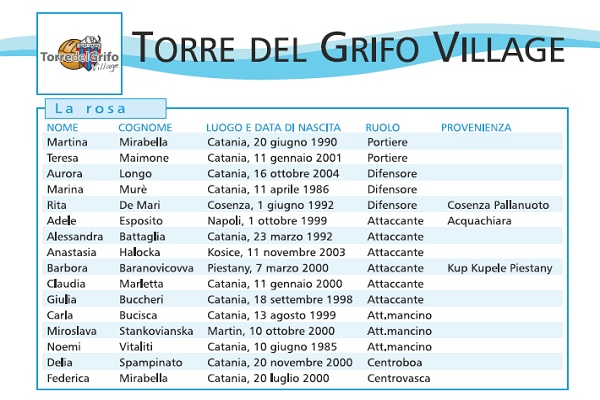 TorredelGrifo Village

TORRE DEL GRIFO VILLAGE

La rosa

| NOME | COGNOME | LUOGO E DATA DI NASCITA | RUOLO | PROVENIENZA |
|---|---|---|---|---|
| Martina | Mirabella | Catania, 20 giugno 1990 | Portiere | |
| Teresa | Maimone | Catania, 11 gennaio 2001 | Portiere | |
| Aurora | Longo | Catania, 16 ottobre 2004 | Difensore | |
| Marina | Murè | Catania, 11 aprile 1986 | Difensore | |
| Rita | De Mari | Cosenza, 1 giugno 1992 | Difensore | Cosenza Pallanuoto |
| Adele | Esposito | Napoli, 1 ottobre 1999 | Attaccante | Acquachiara |
| Alessandra | Battaglia | Catania, 23 marzo 1992 | Attaccante | |
| Anastasia | Halocka | Kosice, 11 novembre 2003 | Attaccante | |
| Barbora | Baranovicovva | Piestany, 7 marzo 2000 | Attaccante | Kup Kupele Piestany |
| Claudia | Marletta | Catania, 11 gennaio 2000 | Attaccante | |
| Giulia | Buccheri | Catania, 18 settembre 1998 | Attaccante | |
| Carla | Bucisca | Catania, 13 agosto 1999 | Att.mancino | |
| Miroslava | Stankovianska | Martin, 10 ottobre 2000 | Att.mancino | |
| Noemi | Vitaliti | Catania, 10 giugno 1985 | Att.mancino | |
| Delia | Spampinato | Catania, 20 novembre 2000 | Centroboa | |
| Federica | Mirabella | Catania, 20 luglio 2000 | Centrovasca | |